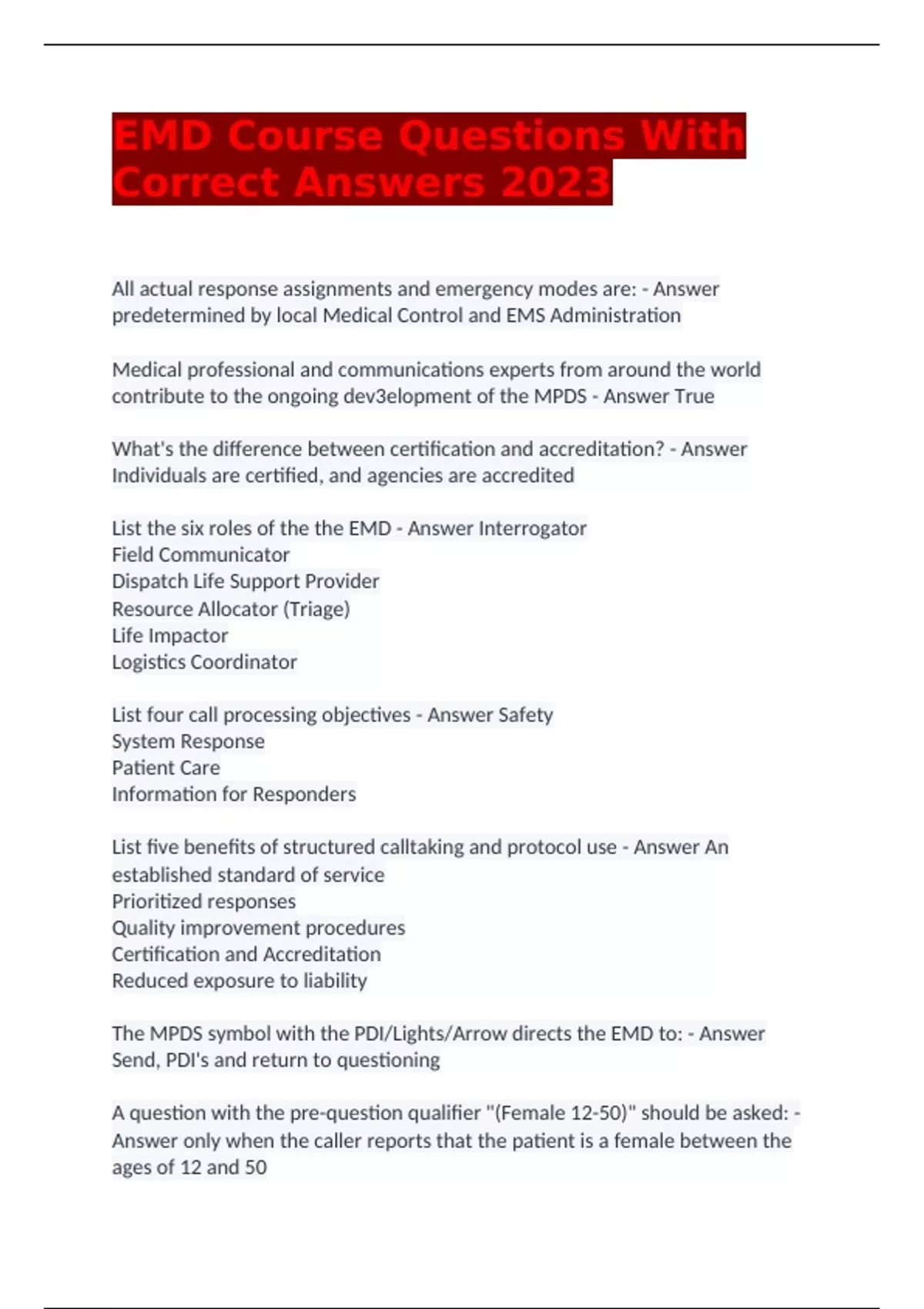 EMD Course Questions With Correct Answers 2023

All actual response assignments and emergency modes are: - Answer predetermined by local Medical Control and EMS Administration

Medical professional and communications experts from around the world contribute to the ongoing dev3elopment of the MPDS - Answer True

What's the difference between certification and accreditation? - Answer Individuals are certified, and agencies are accredited

List the six roles of the the EMD - Answer Interrogator
Field Communicator
Dispatch Life Support Provider
Resource Allocator (Triage)
Life Impactor
Logistics Coordinator

List four call processing objectives - Answer Safety
System Response
Patient Care
Information for Responders

List five benefits of structured calltaking and protocol use - Answer An established standard of service
Prioritized responses
Quality improvement procedures
Certification and Accreditation
Reduced exposure to liability

The MPDS symbol with the PDI/Lights/Arrow directs the EMD to: - Answer Send, PDI's and return to questioning

A question with the pre-question qualifier "(Female 12-50)" should be asked: - Answer only when the caller reports that the patient is a female between the ages of 12 and 50